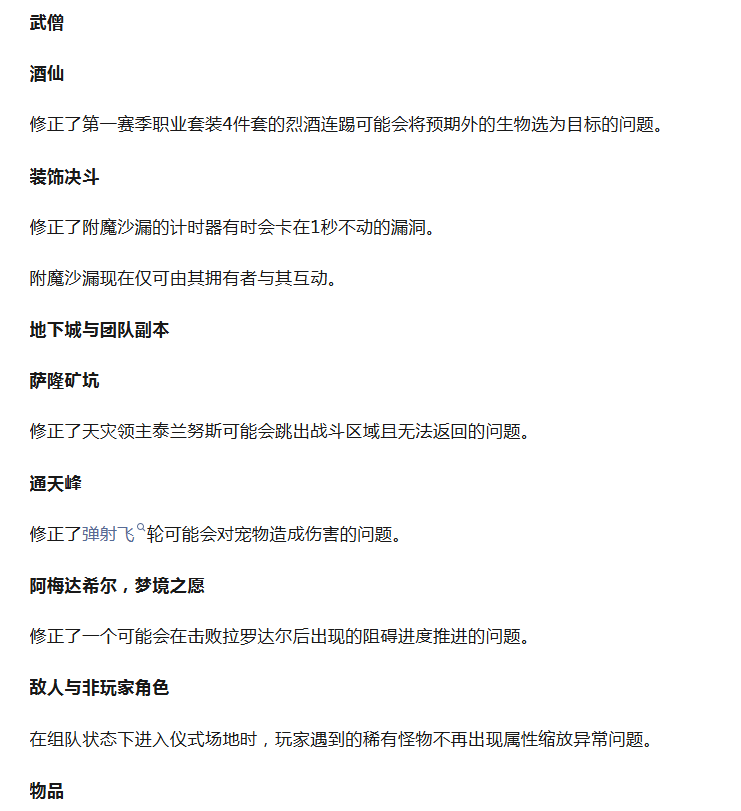 武僧

酒仙

修正了第一赛季职业套装4件套的烈酒连踢可能会将预期外的生物选为目标的问题。

装饰决斗

修正了附魔沙漏的计时器有时会卡在1秒不动的漏洞。

附魔沙漏现在仅可由其拥有者与其互动。

地下城与团队副本

萨隆矿坑

修正了天灾领主泰兰努斯可能会跳出战斗区域且无法返回的问题。

通天峰

修正了弹射飞轮可能会对宠物造成伤害的问题。

阿梅达希尔，梦境之愿

修正了一个可能会在击败拉罗达尔后出现的阻碍进度推进的问题。

敌人与非玩家角色

在组队状态下进入仪式场地时，玩家遇到的稀有怪物不再出现属性缩放异常问题。

物品